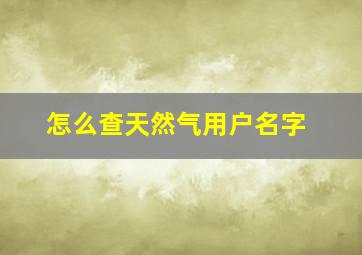 怎么查天然气用户名字